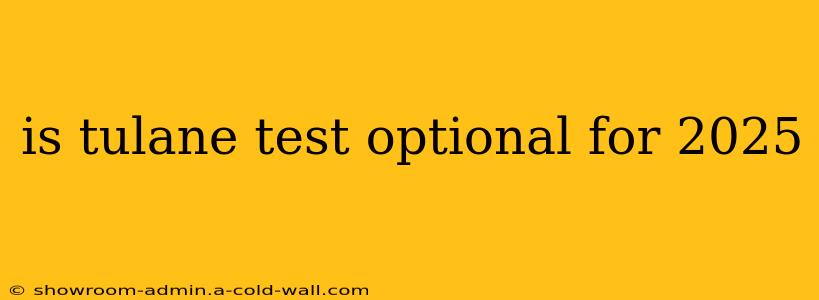 is tulane test optional for 2025

© showroom-admin.a-cold-wall.com